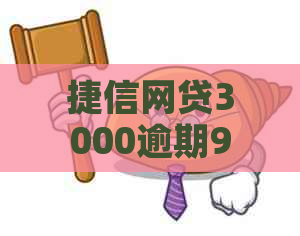 捷信网贷3000逾期9